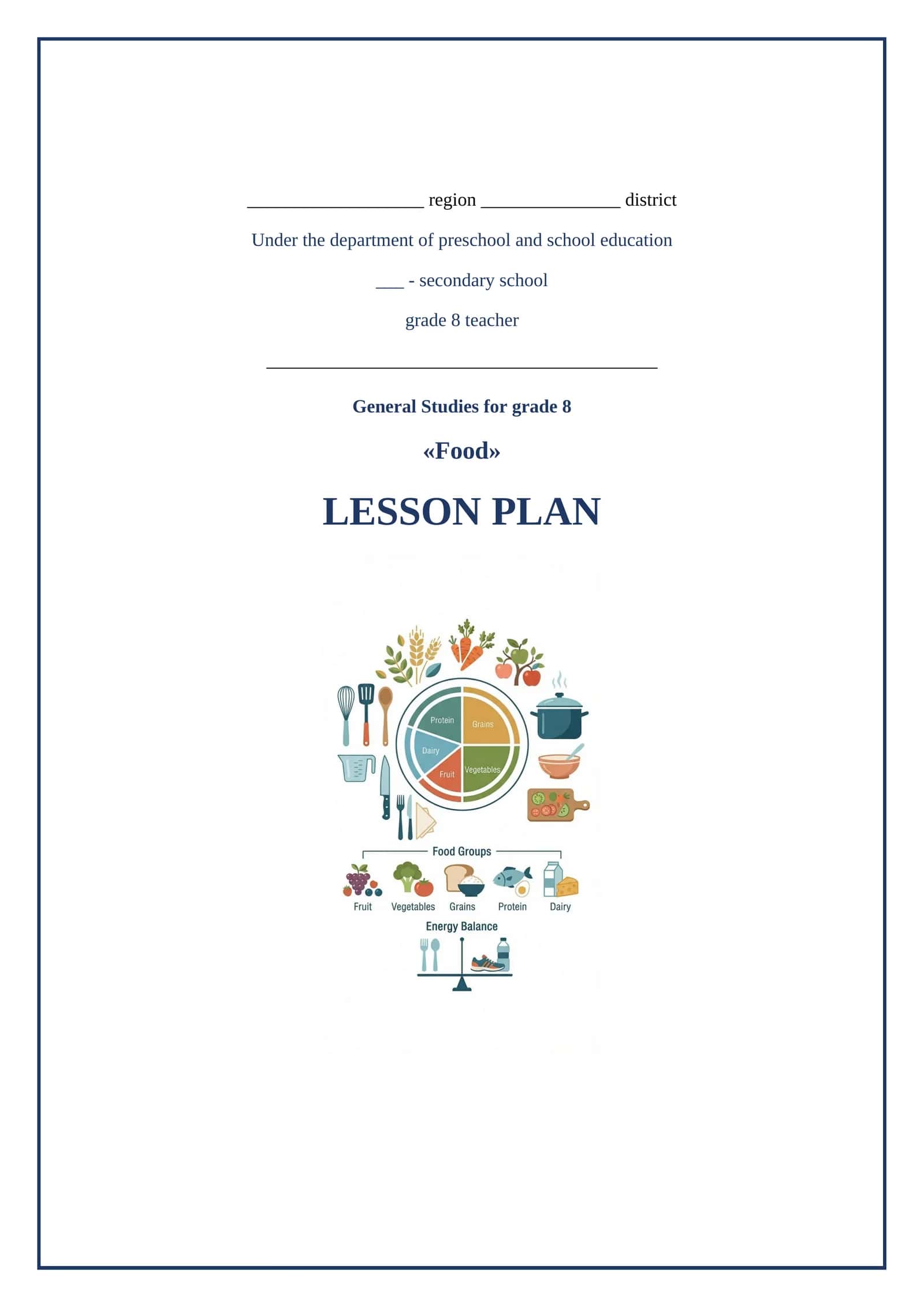 ___________________ region _______________ district

Under the department of preschool and school education

___ - secondary school

grade 8 teacher

__________________________________________

General Studies for grade 8

«Food»

LESSON PLAN

Protein
Grains
Dairy
Fruit
Vegetables

Food Groups

Fruit
Vegetables
Grains
Protein
Dairy

Energy Balance